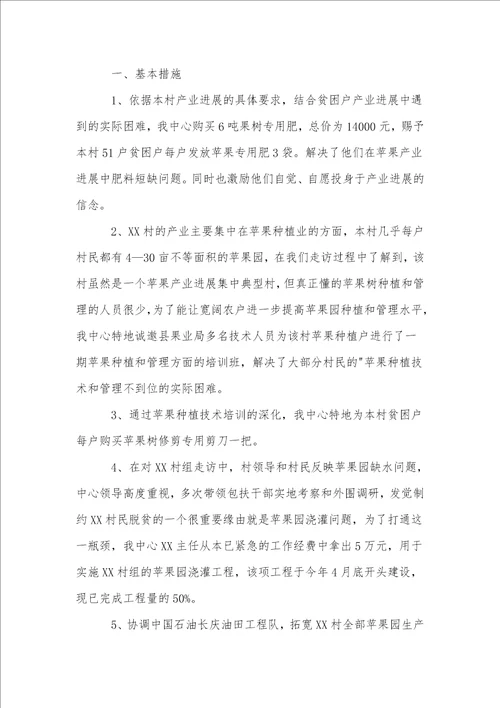 一、基本措施

1、依据本村产业进展的具体要求，结合贫困户产业进展中遇到的实际困难，我中心购买6吨果树专用肥，总价为14000元，赐予本村51户贫困户每户发放苹果专用肥3袋。解决了他们在苹果产业进展中肥料短缺问题。同时也激励他们自觉、自愿投身于产业进展的信念。

2、XX村的产业主要集中在苹果种植业的方面，本村几乎每户村民都有4—30亩不等面积的苹果园，在我们走访过程中了解到，该村虽然是一个苹果产业进展集中典型村，但真正懂的苹果树种植和管理的人员很少，为了能让宽阔农户进一步提高苹果园种植和管理水平，我中心特地诚邀县果业局多名技术人员为该村苹果种植户进行了一期苹果种植和管理方面的培训班，解决了大部分村民的"苹果种植技术和管理不到位的实际困难。

3、通过苹果种植技术培训的深化，我中心特地为本村贫困户每户购买苹果树修剪专用剪刀一把。

4、在对XX村组走访中，村领导和村民反映苹果园缺水问题，中心领导高度重视，多次带领包扶干部实地考察和外围调研，发觉制约XX村民脱贫的一个很重要缘由就是苹果园浇灌问题，为了打通这一瓶颈，我中心XX主任从本已紧急的工作经费中拿出5万元，用于实施XX村组的苹果园浇灌工程，该项工程于今年4月底开头建设，现已完成工程量的50%。

5、协调中国石油长庆油田工程队，拓宽XX村全部苹果园生产